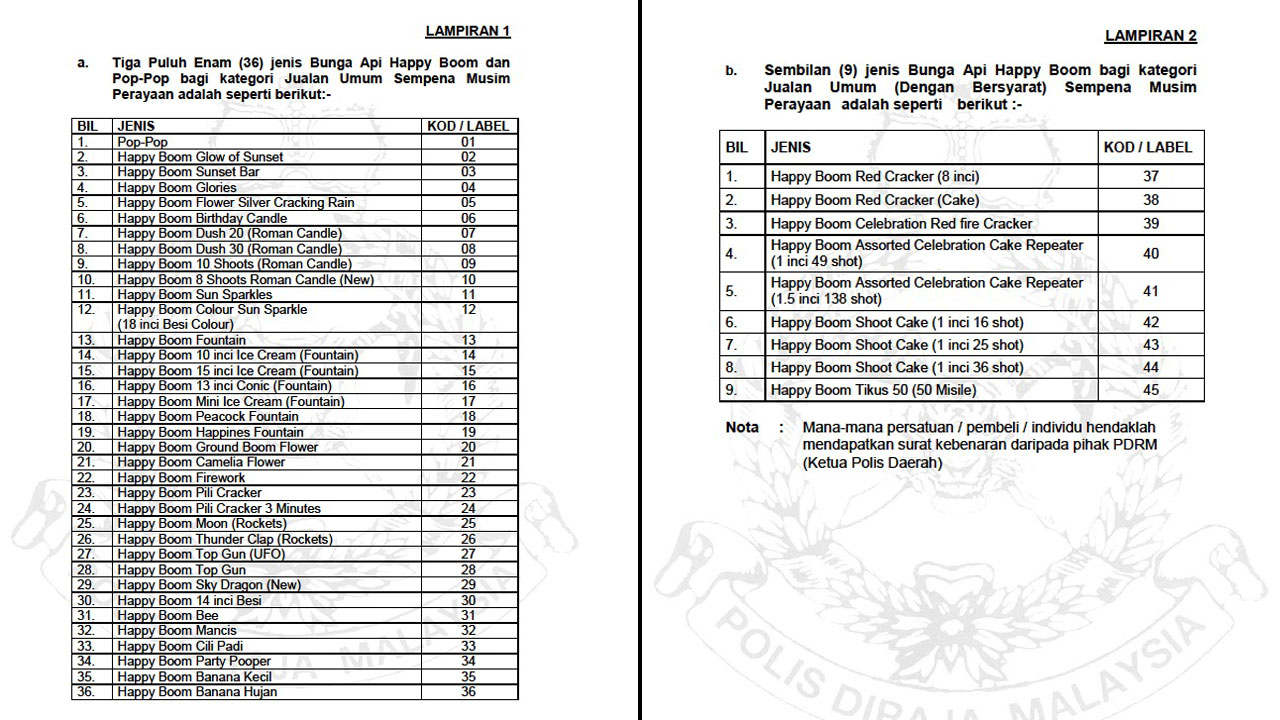 LAMPIRAN 1

a. Tiga Puluh Enam (36) jenis Bunga Api Happy Boom dan Pop-Pop bagi kategori Jualan Umum Sempena Musim Perayaan adalah seperti berikut:-

| BIL | JENIS | KOD / LABEL |
|---|---|---|
| 1. | Pop-Pop | 01 |
| 2. | Happy Boom Glow of Sunset | 02 |
| 3. | Happy Boom Sunset Bar | 03 |
| 4. | Happy Boom Glories | 04 |
| 5. | Happy Boom Flower Silver Cracking Rain | 05 |
| 6. | Happy Boom Birthday Candle | 06 |
| 7. | Happy Boom Dush 20 (Roman Candle) | 07 |
| 8. | Happy Boom Dush 30 (Roman Candle) | 08 |
| 9. | Happy Boom 10 Shoots (Roman Candle) | 09 |
| 10. | Happy Boom 8 Shoots Roman Candle (New) | 10 |
| 11. | Happy Boom Sun Sparkles | 11 |
| 12. | Happy Boom Colour Sun Sparkle (18 inci Besi Colour) | 12 |
| 13. | Happy Boom Fountain | 13 |
| 14. | Happy Boom 10 inci Ice Cream (Fountain) | 14 |
| 15. | Happy Boom 15 inci Ice Cream (Fountain) | 15 |
| 16. | Happy Boom 13 inci Conic (Fountain) | 16 |
| 17. | Happy Boom Mini Ice Cream (Fountain) | 17 |
| 18. | Happy Boom Peacock Fountain | 18 |
| 19. | Happy Boom Happines Fountain | 19 |
| 20. | Happy Boom Ground Boom Flower | 20 |
| 21. | Happy Boom Camelia Flower | 21 |
| 22. | Happy Boom Firework | 22 |
| 23. | Happy Boom Pili Cracker | 23 |
| 24. | Happy Boom Pili Cracker 3 Minutes | 24 |
| 25. | Happy Boom Moon (Rockets) | 25 |
| 26. | Happy Boom Thunder Clap (Rockets) | 26 |
| 27. | Happy Boom Top Gun (UFO) | 27 |
| 28. | Happy Boom Top Gun | 28 |
| 29. | Happy Boom Sky Dragon (New) | 29 |
| 30. | Happy Boom 14 inci Besi | 30 |
| 31. | Happy Boom Bee | 31 |
| 32. | Happy Boom Mancis | 32 |
| 33. | Happy Boom Cili Padi | 33 |
| 34. | Happy Boom Party Pooper | 34 |
| 35. | Happy Boom Banana Kecil | 35 |
| 36. | Happy Boom Banana Hujan | 36 |

LAMPIRAN 2

b. Sembilan (9) jenis Bunga Api Happy Boom bagi kategori Jualan Umum (Dengan Bersyarat) Sempena Musim Perayaan adalah seperti berikut :-

| BIL | JENIS | KOD / LABEL |
|---|---|---|
| 1. | Happy Boom Red Cracker (8 inci) | 37 |
| 2. | Happy Boom Red Cracker (Cake) | 38 |
| 3. | Happy Boom Celebration Red fire Cracker | 39 |
| 4. | Happy Boom Assorted Celebration Cake Repeater (1 inci 49 shot) | 40 |
| 5. | Happy Boom Assorted Celebration Cake Repeater (1.5 inci 138 shot) | 41 |
| 6. | Happy Boom Shoot Cake (1 inci 16 shot) | 42 |
| 7. | Happy Boom Shoot Cake (1 inci 25 shot) | 43 |
| 8. | Happy Boom Shoot Cake (1 inci 36 shot) | 44 |
| 9. | Happy Boom Tikus 50 (50 Misile) | 45 |

Nota : Mana-mana persatuan / pembeli / individu hendaklah mendapatkan surat kebenaran daripada pihak PDRM (Ketua Polis Daerah)

POLIS DIRAJA MALAYSIA